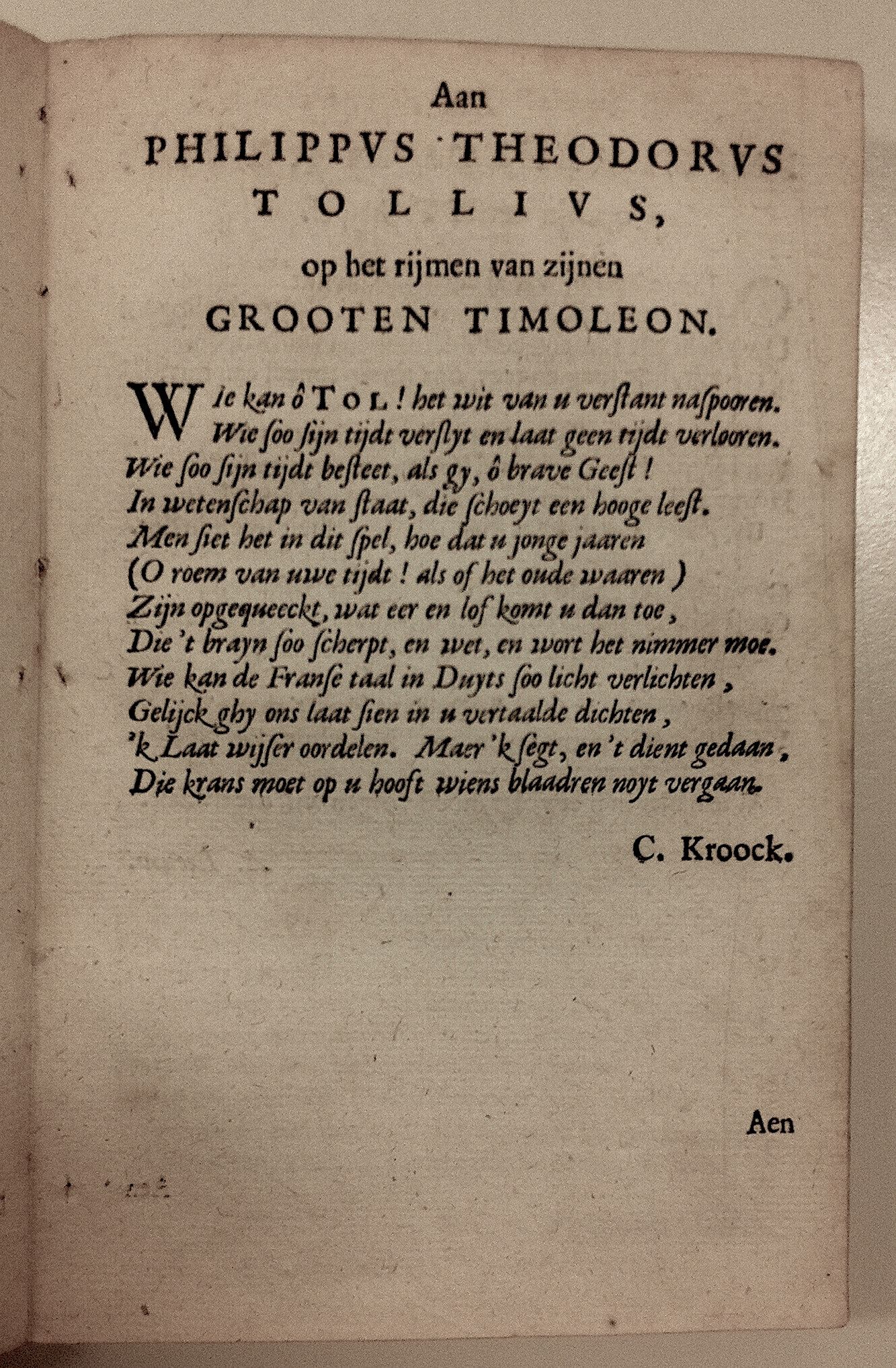 Aan
PHILIPPVS THEODORVS TOLLIVS,
op het rijmen van zijnen
GROOTEN TIMOLEON.

Wie kan ô TOL! het wit van u verstant naspooren.
Wie soo sijn tijdt verslyt en laat geen tijdt verlooren.
Wie soo sijn tijdt besteet, als gy, ô brave Geest!
In wetenschap van staat, die schoeyt een hooge leest.
Men siet het in dit spel, hoe dat u jonge jaaren
(O roem van uwe tijdt! als of het oude waaren)
Zijn opgequeeckt, wat eer en lof komt u dan toe,
Die 't brayn soo scherpt, en wet, en wort het nimmer moe.
Wie kan de Franse taal in Duyts soo licht verlichten,
Gelijck ghy ons laat sien in u vertaalde dichten,
'k Laat wijser oordelen. Maer 'k segt, en 't dient gedaan,
Die krans moet op u hooft wiens blaadren noyt vergaan.

C. Kroock.

Aen